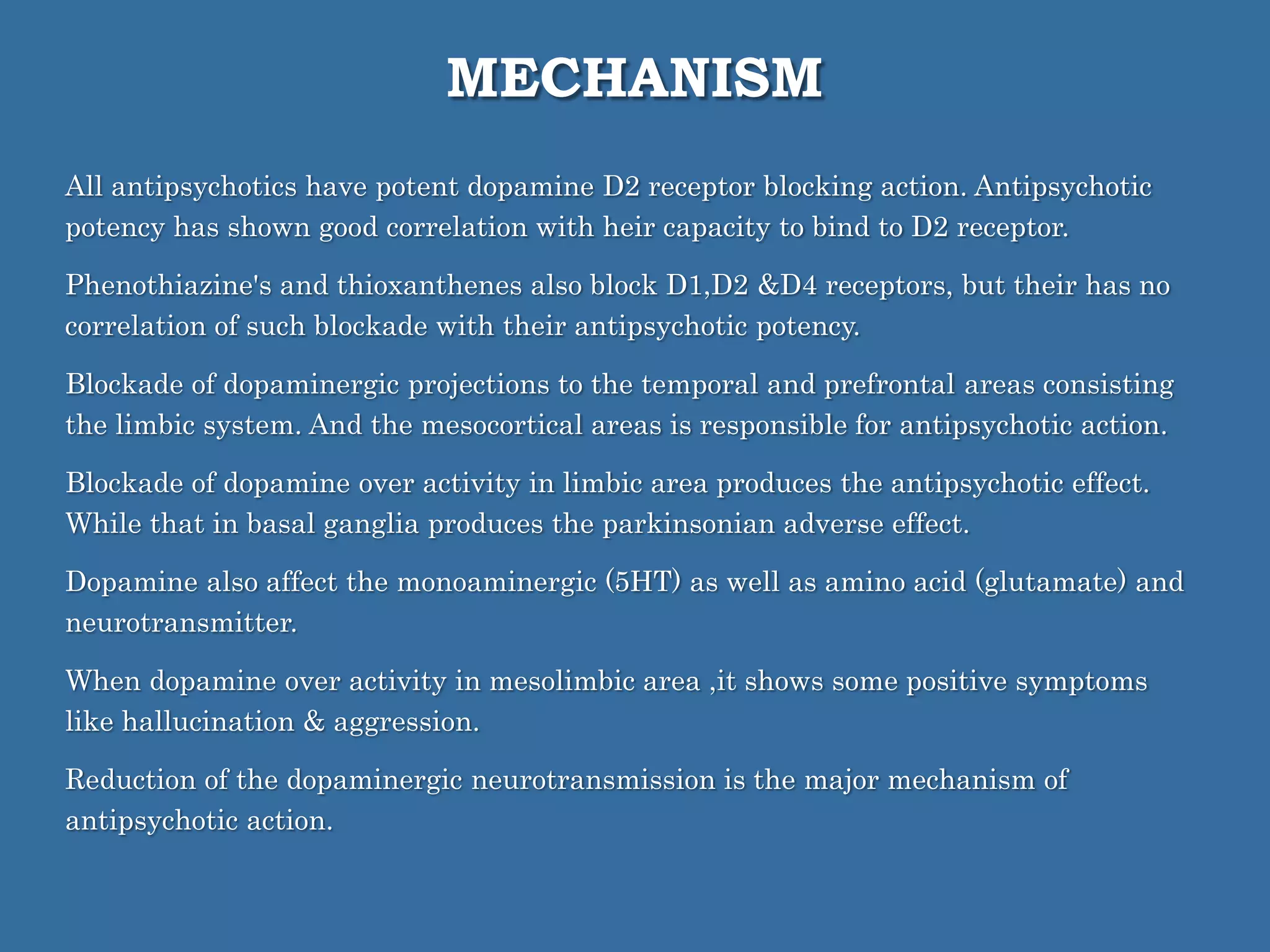 MECHANISM

All antipsychotics have potent dopamine D2 receptor blocking action. Antipsychotic potency has shown good correlation with heir capacity to bind to D2 receptor.

Phenothiazine's and thioxanthenes also block D1,D2 &D4 receptors, but their has no correlation of such blockade with their antipsychotic potency.

Blockade of dopaminergic projections to the temporal and prefrontal areas consisting the limbic system. And the mesocortical areas is responsible for antipsychotic action.

Blockade of dopamine over activity in limbic area produces the antipsychotic effect. While that in basal ganglia produces the parkinsonian adverse effect.

Dopamine also affect the monoaminergic (5HT) as well as amino acid (glutamate) and neurotransmitter.

When dopamine over activity in mesolimbic area ,it shows some positive symptoms like hallucination & aggression.

Reduction of the dopaminergic neurotransmission is the major mechanism of antipsychotic action.